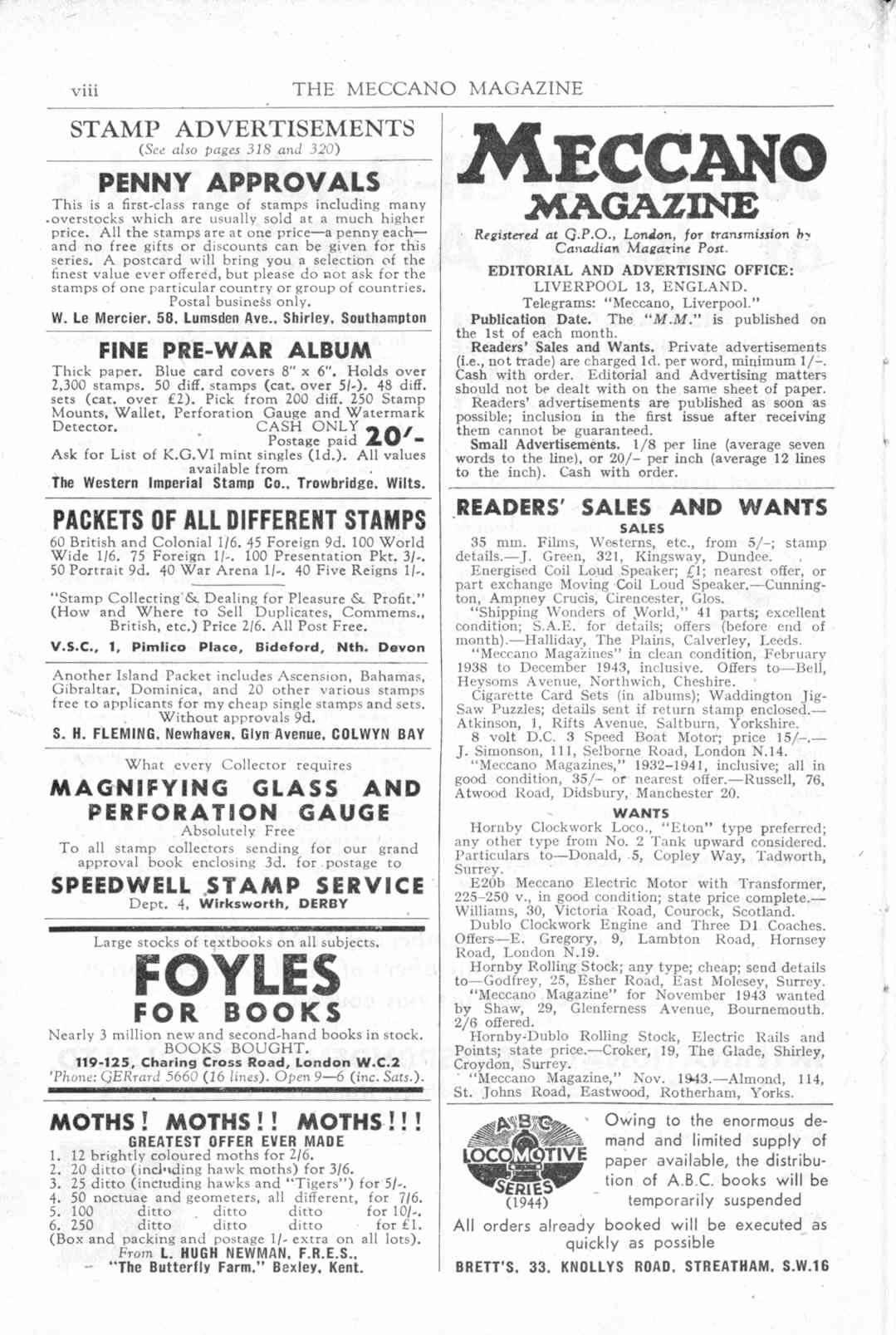 viii THE MECCANO MAGAZINE

STAMP ADVERTISEMENTS
(See also pages 318 and 320)

PENNY APPROVALS
This is a first-class range of stamps including many overstocks which are usually sold at a much higher price. All the stamps are at one price—a penny each—and no free gifts or discounts can be given for this series. A postcard will bring you a selection of the finest value ever offered, but please do not ask for the stamps of one particular country or group of countries. Postal business only.
W. Le Mercier, 58, Lumsden Ave., Shirley, Southampton

FINE PRE-WAR ALBUM
Thick paper. Blue card covers 8" x 6". Holds over 2,300 stamps. 50 diff. stamps (cat. over 5/-). 48 diff. sets (cat. over £2). Pick from 200 diff. 250 Stamp Mounts, Wallet, Perforation Gauge and Watermark Detector. CASH ONLY Postage paid 20/-
Ask for List of K.G.VI mint singles (1d.). All values available from
The Western Imperial Stamp Co., Trowbridge, Wilts.

PACKETS OF ALL DIFFERENT STAMPS
60 British and Colonial 1/6. 45 Foreign 9d. 100 World Wide 1/6. 75 Foreign 1/-. 100 Presentation Pkt. 3/-. 50 Portrait 9d. 40 War Arena 1/-. 40 Five Reigns 1/-.

"Stamp Collecting & Dealing for Pleasure & Profit." (How and Where to Sell Duplicates, Commems., British, etc.) Price 2/6. All Post Free.
V.S.C., 1, Pimlico Place, Bideford, Nth. Devon

Another Island Packet includes Ascension, Bahamas, Gibraltar, Dominica, and 20 other various stamps free to applicants for my cheap single stamps and sets. Without approvals 9d.
S. H. FLEMING, Newhaven, Glyn Avenue, COLWYN BAY

What every Collector requires
MAGNIFYING GLASS AND PERFORATION GAUGE
Absolutely Free
To all stamp collectors sending for our grand approval book enclosing 3d. for postage to
SPEEDWELL STAMP SERVICE
Dept. 4, Wirksworth, DERBY

Large stocks of textbooks on all subjects.
FOYLES
FOR BOOKS
Nearly 3 million new and second-hand books in stock.
BOOKS BOUGHT.
119-125, Charing Cross Road, London W.C.2
'Phone: GERrard 5660 (16 lines). Open 9—6 (inc. Sats.).

MOTHS! MOTHS!! MOTHS!!!
GREATEST OFFER EVER MADE
1. 12 brightly coloured moths for 2/6.
2. 20 ditto (including hawk moths) for 3/6.
3. 25 ditto (including hawks and "Tigers") for 5/-.
4. 50 noctuae and geometers, all different, for 7/6.
5. 100 ditto ditto ditto for 10/-.
6. 250 ditto ditto ditto for £1.
(Box and packing and postage 1/- extra on all lots).
From L. HUGH NEWMAN, F.R.E.S.,
"The Butterfly Farm," Bexley, Kent.

MECCANO MAGAZINE
Registered at G.P.O., London, for transmission by Canadian Magazine Post.
EDITORIAL AND ADVERTISING OFFICE:
LIVERPOOL 13, ENGLAND.
Telegrams: "Meccano, Liverpool."
Publication Date. The "M.M." is published on the 1st of each month.
Readers' Sales and Wants. Private advertisements (i.e., not trade) are charged 1d. per word, minimum 1/-. Cash with order. Editorial and Advertising matters should not be dealt with on the same sheet of paper.
Readers' advertisements are published as soon as possible; inclusion in the first issue after receiving them cannot be guaranteed.
Small Advertisements. 1/8 per line (average seven words to the line), or 20/- per inch (average 12 lines to the inch). Cash with order.

READERS' SALES AND WANTS
SALES
35 mm. Films, Westerns, etc., from 5/-; stamp details.—J. Green, 321, Kingsway, Dundee.
Energised Coil Loud Speaker; £1; nearest offer, or part exchange Moving Coil Loud Speaker.—Cunnington, Ampney Crucis, Cirencester, Glos.
"Shipping Wonders of World," 41 parts; excellent condition; S.A.E. for details; offers (before end of month).—Halliday, The Plains, Calverley, Leeds.
"Meccano Magazines" in clean condition, February 1938 to December 1943, inclusive. Offers to—Bell, Heysoms Avenue, Northwich, Cheshire.
Cigarette Card Sets (in albums); Waddington Jig-Saw Puzzles; details sent if return stamp enclosed.—Atkinson, 1, Rifts Avenue, Saltburn, Yorkshire.
8 volt D.C. 3 Speed Boat Motor; price 15/-.—J. Simonson, 111, Selborne Road, London N.14.
"Meccano Magazines," 1932–1941, inclusive; all in good condition, 35/- or nearest offer.—Russell, 76, Atwood Road, Didsbury, Manchester 20.
WANTS
Hornby Clockwork Loco., "Eton" type preferred; any other type from No. 2 Tank upward considered. Particulars to—Donald, 5, Copley Way, Tadworth, Surrey.
E20b Meccano Electric Motor with Transformer, 225–250 v., in good condition; state price complete.—Williams, 30, Victoria Road, Courock, Scotland.
Dublo Clockwork Engine and Three D1 Coaches. Offers—E. Gregory, 9, Lambton Road, Hornsey Road, London N.19.
Hornby Rolling Stock; any type; cheap; send details to—Godfrey, 25, Esher Road, East Molesey, Surrey.
"Meccano Magazine" for November 1943 wanted by Shaw, 29, Glenferness Avenue, Bournemouth. 2/6 offered.
Hornby-Dublo Rolling Stock, Electric Rails and Points; state price.—Croker, 19, The Glade, Shirley, Croydon, Surrey.
"Meccano Magazine," Nov. 1943.—Almond, 114, St. Johns Road, Eastwood, Rotherham, Yorks.

ABC LOCOMOTIVE SERIES (1944)
Owing to the enormous demand and limited supply of paper available, the distribution of A.B.C. books will be temporarily suspended
All orders already booked will be executed as quickly as possible
BRETT'S, 33, KNOLLYS ROAD, STREATHAM, S.W.16